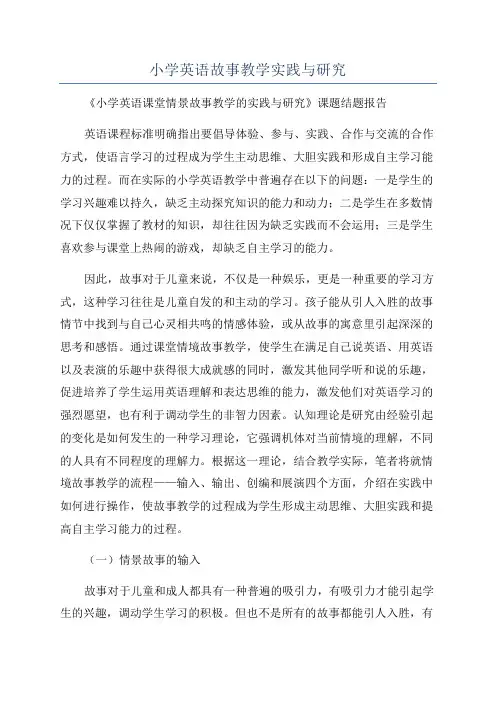 小学英语故事教学实践与研究

《小学英语课堂情景故事教学的实践与研究》课题结题报告

英语课程标准明确指出要倡导体验、参与、实践、合作与交流的合作方式，使语言学习的过程成为学生主动思维、大胆实践和形成自主学习能力的过程。而在实际的小学英语教学中普遍存在以下的问题：一是学生的学习兴趣难以持久，缺乏主动探究知识的能力和动力；二是学生在多数情况下仅仅掌握了教材的知识，却往往因为缺乏实践而不会运用；三是学生喜欢参与课堂上热闹的游戏，却缺乏自主学习的能力。

因此，故事对于儿童来说，不仅是一种娱乐，更是一种重要的学习方式，这种学习往往是儿童自发的和主动的学习。孩子能从引人入胜的故事情节中找到与自己心灵相共鸣的情感体验，或从故事的寓意里引起深深的思考和感悟。通过课堂情境故事教学，使学生在满足自己说英语、用英语以及表演的乐趣中获得很大成就感的同时，激发其他同学听和说的乐趣，促进培养了学生运用英语理解和表达思维的能力，激发他们对英语学习的强烈愿望，也有利于调动学生的非智力因素。认知理论是研究由经验引起的变化是如何发生的一种学习理论，它强调机体对当前情境的理解，不同的人具有不同程度的理解力。根据这一理论，结合教学实际，笔者将就情境故事教学的流程——输入、输出、创编和展演四个方面，介绍在实践中如何进行操作，使故事教学的过程成为学生形成主动思维、大胆实践和提高自主学习能力的过程。

（一）情景故事的输入

故事对于儿童和成人都具有一种普遍的吸引力，有吸引力才能引起学生的兴趣，调动学生学习的积极。但也不是所有的故事都能引人入胜，有